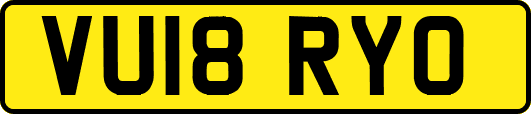 VU18 RYO